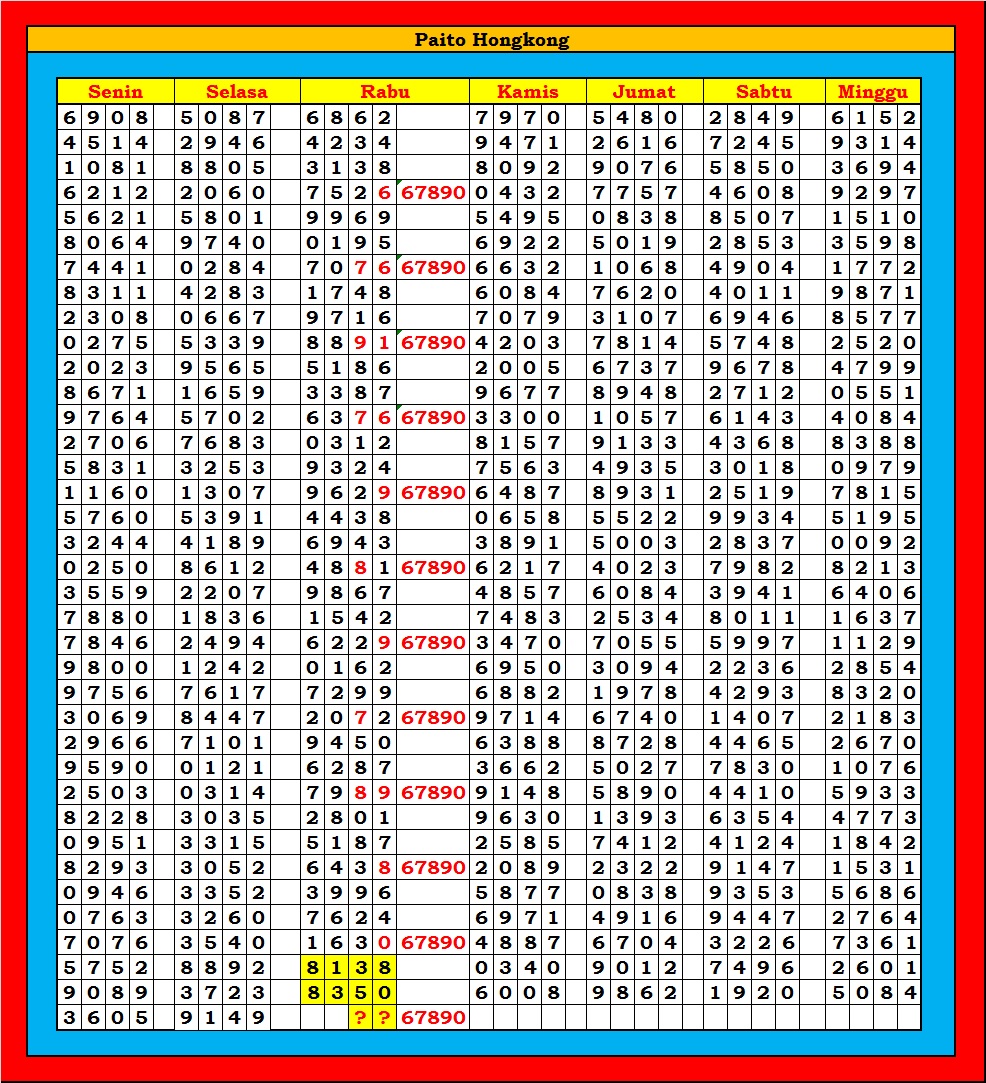 Paito Hongkong

| Senin | Selasa | Rabu | | Kamis | Jumat | Sabtu | Minggu |
|---|---|---|---|---|---|---|---|
| 6908 | 5087 | 6862 | | 7970 | 5480 | 2849 | 6152 |
| 4514 | 2946 | 4234 | | 9471 | 2616 | 7245 | 9314 |
| 1081 | 8805 | 3138 | | 8092 | 9076 | 5850 | 3694 |
| 6212 | 2060 | 7526 | 67890 | 0432 | 7757 | 4608 | 9297 |
| 5621 | 5801 | 9969 | | 5495 | 0838 | 8507 | 1510 |
| 8064 | 9740 | 0195 | | 6922 | 5019 | 2853 | 3598 |
| 7441 | 0284 | 7076 | 67890 | 6632 | 1068 | 4904 | 1772 |
| 8311 | 4283 | 1748 | | 6084 | 7620 | 4011 | 9871 |
| 2308 | 0667 | 9716 | | 7079 | 3107 | 6946 | 8577 |
| 0275 | 5339 | 8891 | 67890 | 4203 | 7814 | 5748 | 2520 |
| 2023 | 9565 | 5186 | | 2005 | 6737 | 9678 | 4799 |
| 8671 | 1659 | 3387 | | 9677 | 8948 | 2712 | 0551 |
| 9764 | 5702 | 6376 | 67890 | 3300 | 1057 | 6143 | 4084 |
| 2706 | 7683 | 0312 | | 8157 | 9133 | 4368 | 8388 |
| 5831 | 3253 | 9324 | | 7563 | 4935 | 3018 | 0979 |
| 1160 | 1307 | 9629 | 67890 | 6487 | 8931 | 2519 | 7815 |
| 5760 | 5391 | 4438 | | 0658 | 5522 | 9934 | 5195 |
| 3244 | 4189 | 6943 | | 3891 | 5003 | 2837 | 0092 |
| 0250 | 8612 | 4881 | 67890 | 6217 | 4023 | 7982 | 8213 |
| 3559 | 2207 | 9867 | | 4857 | 6084 | 3941 | 6406 |
| 7880 | 1836 | 1542 | | 7483 | 2534 | 8011 | 1637 |
| 7846 | 2494 | 6229 | 67890 | 3470 | 7055 | 5997 | 1129 |
| 9800 | 1242 | 0162 | | 6950 | 3094 | 2236 | 2854 |
| 9756 | 7617 | 7299 | | 6882 | 1978 | 4293 | 8320 |
| 3069 | 8447 | 2072 | 67890 | 9714 | 6740 | 1407 | 2183 |
| 2966 | 7101 | 9450 | | 6388 | 8728 | 4465 | 2670 |
| 9590 | 0121 | 6287 | | 3662 | 5027 | 7830 | 1076 |
| 2503 | 0314 | 7989 | 67890 | 9148 | 5890 | 4410 | 5933 |
| 8228 | 3035 | 2801 | | 9630 | 1393 | 6354 | 4773 |
| 0951 | 3315 | 5187 | | 2585 | 7412 | 4124 | 1842 |
| 8293 | 3052 | 6438 | 67890 | 2089 | 2322 | 9147 | 1531 |
| 0946 | 3352 | 3996 | | 5877 | 0838 | 9353 | 5686 |
| 0763 | 3260 | 7624 | | 6971 | 4916 | 9447 | 2764 |
| 7076 | 3540 | 1630 | 67890 | 4887 | 6704 | 3226 | 7361 |
| 5752 | 8892 | 8138 | | 0340 | 9012 | 7496 | 2601 |
| 9089 | 3723 | 8350 | | 6008 | 9862 | 1920 | 5084 |
| 3605 | 9149 | ?? | 67890 | | | | |